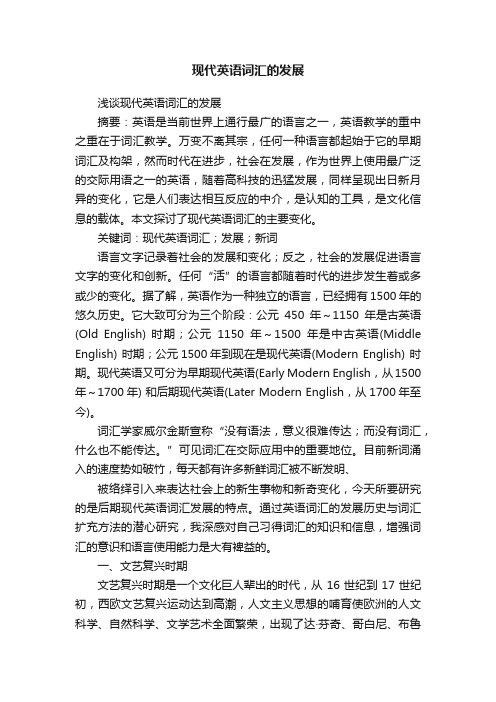 现代英语词汇的发展

浅谈现代英语词汇的发展

摘要：英语是当前世界上通行最广的语言之一，英语教学的重中之重在于词汇教学。万变不离其宗，任何一种语言都起始于它的早期词汇及构架，然而时代在进步，社会在发展，作为世界上使用最广泛的交际用语之一的英语，随着高科技的迅猛发展，同样呈现出日新月异的变化，它是人们表达相互反应的中介，是认知的工具，是文化信息的载体。本文探讨了现代英语词汇的主要变化。

关键词：现代英语词汇；发展；新词

语言文字记录着社会的发展和变化；反之，社会的发展促进语言文字的变化和创新。任何“活”的语言都随着时代的进步发生着或多或少的变化。据了解，英语作为一种独立的语言，已经拥有1500年的悠久历史。它大致可分为三个阶段：公元 450 年～1150 年是古英语(Old English) 时期；公元 1150 年～1500 年是中古英语(Middle English) 时期；公元1500年到现在是现代英语(Modern English) 时期。现代英语又可分为早期现代英语(Early Modern English，从1500年～1700年) 和后期现代英语(Later Modern English，从1700年至今)。

词汇学家威尔金斯宣称“没有语法，意义很难传达；而没有词汇，什么也不能传达。”可见词汇在交际应用中的重要地位。目前新词涌入的速度势如破竹，每天都有许多新鲜词汇被不断发明、

被络绎引入来表达社会上的新生事物和新奇变化，今天所要研究的是后期现代英语词汇发展的特点。通过英语词汇的发展历史与词汇扩充方法的潜心研究，我深感对自己习得词汇的知识和信息，增强词汇的意识和语言使用能力是大有裨益的。

一、文艺复兴时期

文艺复兴时期是一个文化巨人辈出的时代，从 16 世纪到 17 世纪初，西欧文艺复兴运动达到高潮，人文主义思想的哺育使欧洲的人文科学、自然科学、文学艺术全面繁荣，出现了达·芬奇、哥白尼、布鲁